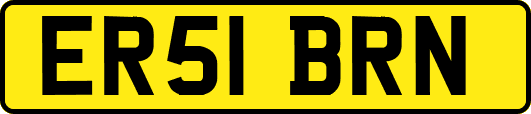 ER51 BRN